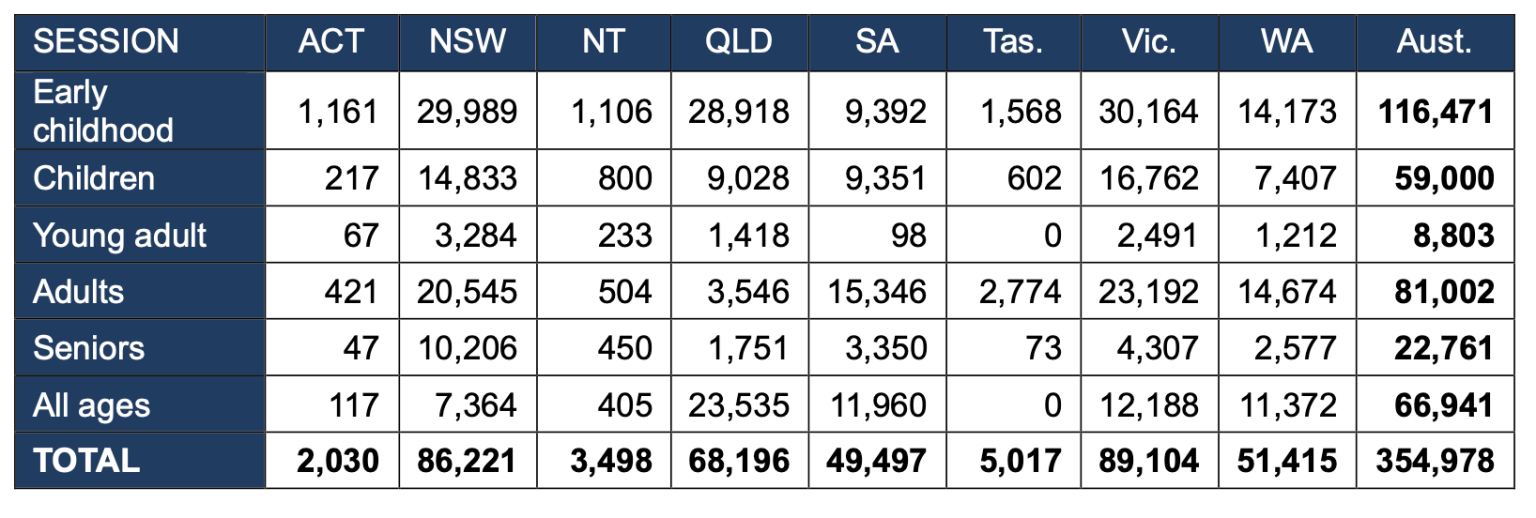 | SESSION | ACT | NSW | NT | QLD | SA | Tas. | Vic. | WA | Aust. |
|---|---|---|---|---|---|---|---|---|---|
| Early childhood | 1,161 | 29,989 | 1,106 | 28,918 | 9,392 | 1,568 | 30,164 | 14,173 | **116,471** |
| Children | 217 | 14,833 | 800 | 9,028 | 9,351 | 602 | 16,762 | 7,407 | **59,000** |
| Young adult | 67 | 3,284 | 233 | 1,418 | 98 | 0 | 2,491 | 1,212 | **8,803** |
| Adults | 421 | 20,545 | 504 | 3,546 | 15,346 | 2,774 | 23,192 | 14,674 | **81,002** |
| Seniors | 47 | 10,206 | 450 | 1,751 | 3,350 | 73 | 4,307 | 2,577 | **22,761** |
| All ages | 117 | 7,364 | 405 | 23,535 | 11,960 | 0 | 12,188 | 11,372 | **66,941** |
| **TOTAL** | **2,030** | **86,221** | **3,498** | **68,196** | **49,497** | **5,017** | **89,104** | **51,415** | **354,978** |